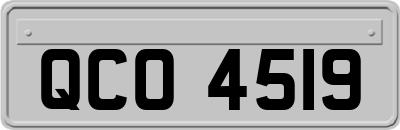 QCO 4519